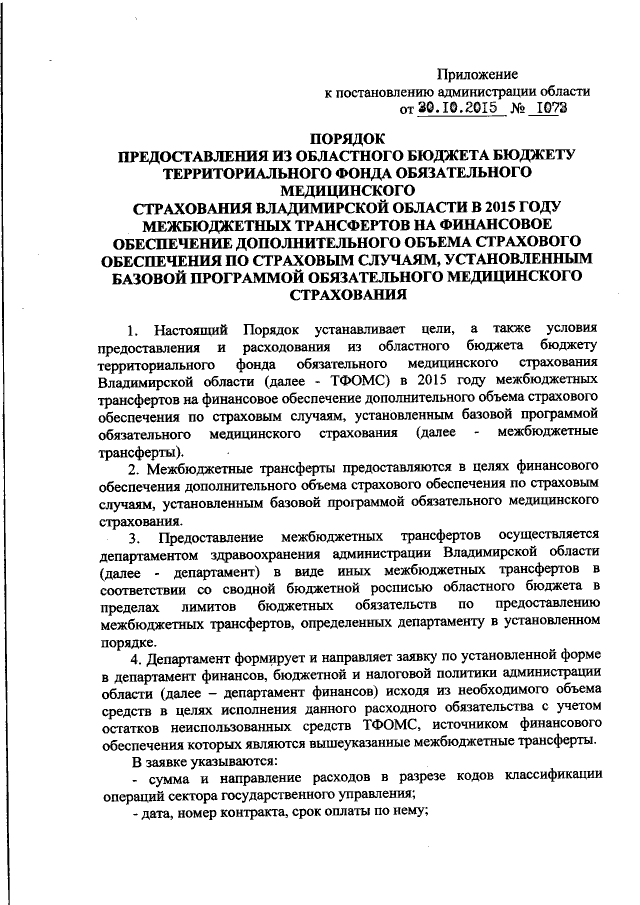 Приложение
к постановлению администрации области
от 30.10.2015 № 1073

ПОРЯДОК
ПРЕДОСТАВЛЕНИЯ ИЗ ОБЛАСТНОГО БЮДЖЕТА БЮДЖЕТУ ТЕРРИТОРИАЛЬНОГО ФОНДА ОБЯЗАТЕЛЬНОГО МЕДИЦИНСКОГО
СТРАХОВАНИЯ ВЛАДИМИРСКОЙ ОБЛАСТИ В 2015 ГОДУ МЕЖБЮДЖЕТНЫХ ТРАНСФЕРТОВ НА ФИНАНСОВОЕ ОБЕСПЕЧЕНИЕ ДОПОЛНИТЕЛЬНОГО ОБЪЕМА СТРАХОВОГО ОБЕСПЕЧЕНИЯ ПО СТРАХОВЫМ СЛУЧАЯМ, УСТАНОВЛЕННЫМ БАЗОВОЙ ПРОГРАММОЙ ОБЯЗАТЕЛЬНОГО МЕДИЦИНСКОГО СТРАХОВАНИЯ

1. Настоящий Порядок устанавливает цели, а также условия предоставления и расходования из областного бюджета бюджету территориального фонда обязательного медицинского страхования Владимирской области (далее - ТФОМС) в 2015 году межбюджетных трансфертов на финансовое обеспечение дополнительного объема страхового обеспечения по страховым случаям, установленным базовой программой обязательного медицинского страхования (далее - межбюджетные трансферты).

2. Межбюджетные трансферты предоставляются в целях финансового обеспечения дополнительного объема страхового обеспечения по страховым случаям, установленным базовой программой обязательного медицинского страхования.

3. Предоставление межбюджетных трансфертов осуществляется департаментом здравоохранения администрации Владимирской области (далее - департамент) в виде иных межбюджетных трансфертов в соответствии со сводной бюджетной росписью областного бюджета в пределах лимитов бюджетных обязательств по предоставлению межбюджетных трансфертов, определенных департаменту в установленном порядке.

4. Департамент формирует и направляет заявку по установленной форме в департамент финансов, бюджетной и налоговой политики администрации области (далее – департамент финансов) исходя из необходимого объема средств в целях исполнения данного расходного обязательства с учетом остатков неиспользованных средств ТФОМС, источником финансового обеспечения которых являются вышеуказанные межбюджетные трансферты.

В заявке указываются:

- сумма и направление расходов в разрезе кодов классификации операций сектора государственного управления;

- дата, номер контракта, срок оплаты по нему;